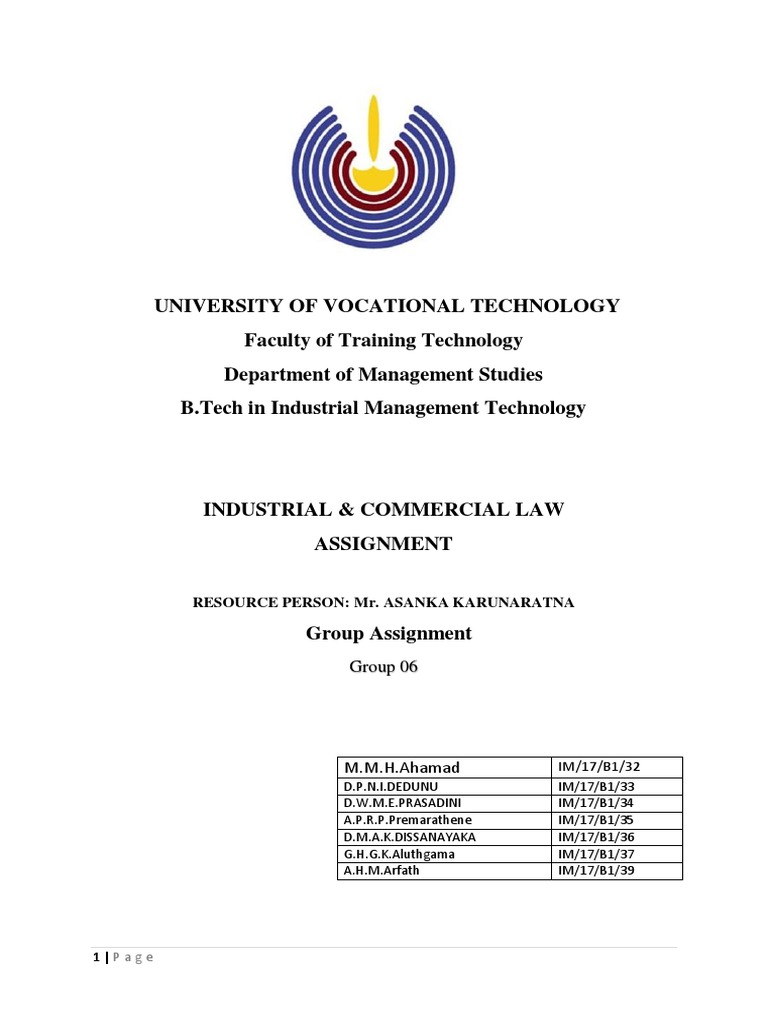 UNIVERSITY OF VOCATIONAL TECHNOLOGY
Faculty of Training Technology
Department of Management Studies
B.Tech in Industrial Management Technology

INDUSTRIAL & COMMERCIAL LAW
ASSIGNMENT

RESOURCE PERSON: Mr. ASANKA KARUNARATNA

Group Assignment

Group 06

| M.M.H.Ahamad | IM/17/B1/32 |
|---|---|
| D.P.N.I.DEDUNU | IM/17/B1/33 |
| D.W.M.E.PRASADINI | IM/17/B1/34 |
| A.P.R.P.Premarathene | IM/17/B1/35 |
| D.M.A.K.DISSANAYAKA | IM/17/B1/36 |
| G.H.G.K.Aluthgama | IM/17/B1/37 |
| A.H.M.Arfath | IM/17/B1/39 |

1 | P a g e